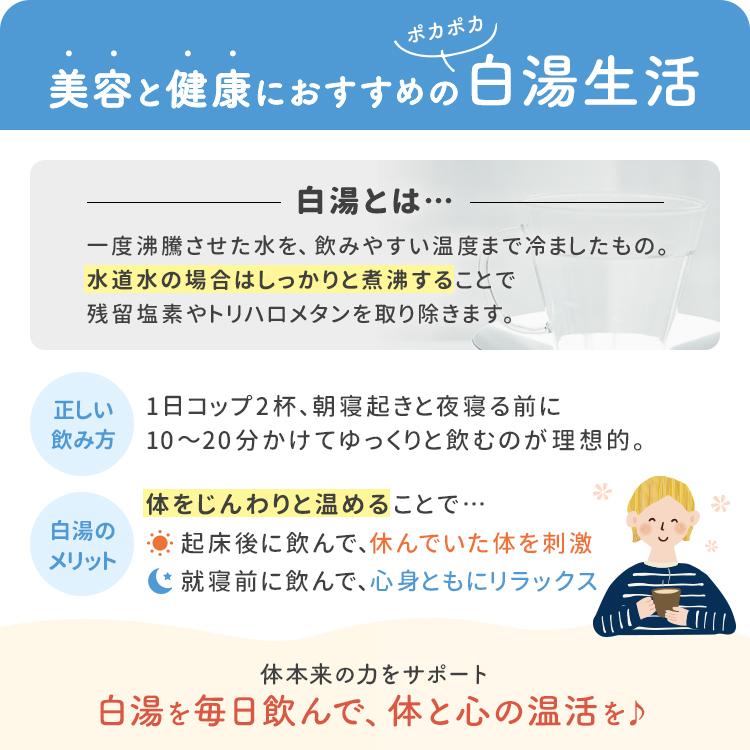 ポカポカ
美容と健康におすすめの白湯生活

白湯とは…
一度沸騰させた水を、飲みやすい温度まで冷ましたもの。
水道水の場合はしっかりと煮沸することで
残留塩素やトリハロメタンを取り除きます。

正しい飲み方
1日コップ2杯、朝寝起きと夜寝る前に
10〜20分かけてゆっくりと飲むのが理想的。

白湯のメリット
体をじんわりと温めることで…
起床後に飲んで、休んでいた体を刺激
就寝前に飲んで、心身ともにリラックス

体本来の力をサポート
白湯を毎日飲んで、体と心の温活を♪